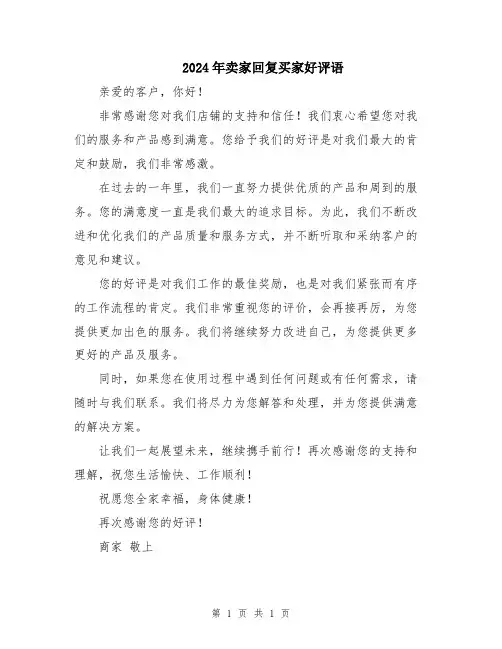 2024年卖家回复买家好评语

亲爱的客户，你好！

非常感谢您对我们店铺的支持和信任！我们衷心希望您对我们的服务和产品感到满意。您给予我们的好评是对我们最大的肯定和鼓励，我们非常感激。

在过去的一年里，我们一直努力提供优质的产品和周到的服务。您的满意度一直是我们最大的追求目标。为此，我们不断改进和优化我们的产品质量和服务方式，并不断听取和采纳客户的意见和建议。

您的好评是对我们工作的最佳奖励，也是对我们紧张而有序的工作流程的肯定。我们非常重视您的评价，会再接再厉，为您提供更加出色的服务。我们将继续努力改进自己，为您提供更多更好的产品及服务。

同时，如果您在使用过程中遇到任何问题或有任何需求，请随时与我们联系。我们将尽力为您解答和处理，并为您提供满意的解决方案。

让我们一起展望未来，继续携手前行！再次感谢您的支持和理解，祝您生活愉快、工作顺利！

祝愿您全家幸福，身体健康！

再次感谢您的好评！

商家 敬上

第 1 页 共 1 页